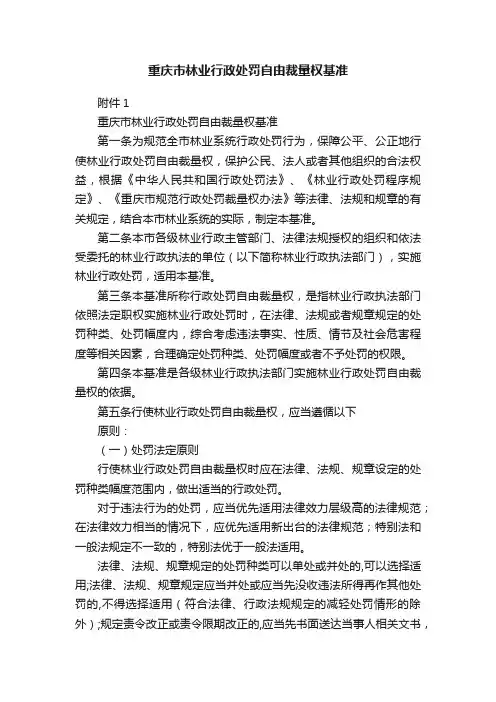 重庆市林业行政处罚自由裁量权基准

附件 1

重庆市林业行政处罚自由裁量权基准

第一条为规范全市林业系统行政处罚行为，保障公平、公正地行使林业行政处罚自由裁量权，保护公民、法人或者其他组织的合法权益，根据《中华人民共和国行政处罚法》、《林业行政处罚程序规定》、《重庆市规范行政处罚裁量权办法》等法律、法规和规章的有关规定，结合本市林业系统的实际，制定本基准。

第二条本市各级林业行政主管部门、法律法规授权的组织和依法受委托的林业行政执法的单位（以下简称林业行政执法部门），实施林业行政处罚，适用本基准。

第三条本基准所称行政处罚自由裁量权，是指林业行政执法部门依照法定职权实施林业行政处罚时，在法律、法规或者规章规定的处罚种类、处罚幅度内，综合考虑违法事实、性质、情节及社会危害程度等相关因素，合理确定处罚种类、处罚幅度或者不予处罚的权限。

第四条本基准是各级林业行政执法部门实施林业行政处罚自由裁量权的依据。

第五条行使林业行政处罚自由裁量权，应当遵循以下

原则：

（一）处罚法定原则

行使林业行政处罚自由裁量权时应在法律、法规、规章设定的处罚种类幅度范围内，做出适当的行政处罚。

对于违法行为的处罚，应当优先适用法律效力层级高的法律规范；在法律效力相当的情况下，应优先适用新出台的法律规范；特别法和一般法规定不一致的，特别法优于一般法适用。

法律、法规、规章规定的处罚种类可以单处或并处的,可以选择适用;法律、法规、规章规定应当并处或应当先没收违法所得再作其他处罚的,不得选择适用（符合法律、行政法规规定的减轻处罚情形的除外）;规定责令改正或责令限期改正的,应当先书面送达当事人相关文书，